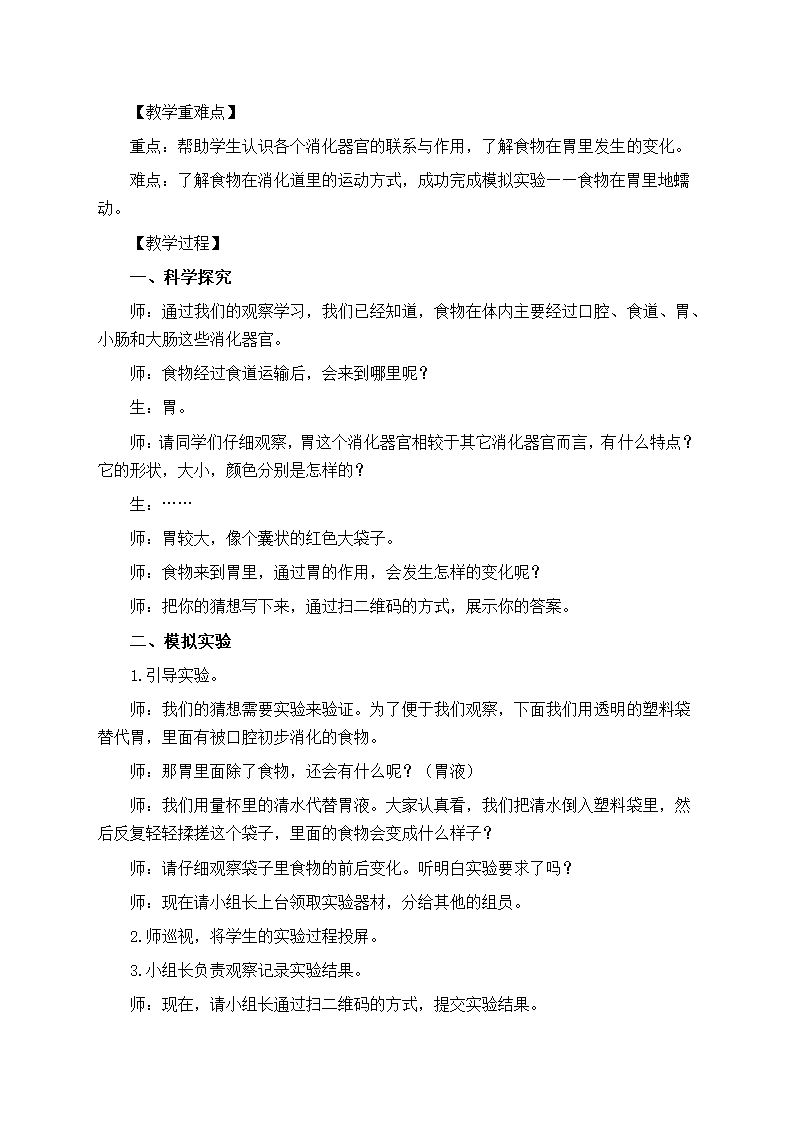 【教学重难点】

重点：帮助学生认识各个消化器官的联系与作用，了解食物在胃里发生的变化。

难点：了解食物在消化道里的运动方式，成功完成模拟实验——食物在胃里地蠕动。

【教学过程】

一、科学探究

师：通过我们的观察学习，我们已经知道，食物在体内主要经过口腔、食道、胃、小肠和大肠这些消化器官。

师：食物经过食道运输后，会来到哪里呢？

生：胃。

师：请同学们仔细观察，胃这个消化器官相较于其它消化器官而言，有什么特点？它的形状，大小，颜色分别是怎样的？

生：……

师：胃较大，像个囊状的红色大袋子。

师：食物来到胃里，通过胃的作用，会发生怎样的变化呢？

师：把你的猜想写下来，通过扫二维码的方式，展示你的答案。

二、模拟实验

1.引导实验。

师：我们的猜想需要实验来验证。为了便于我们观察，下面我们用透明的塑料袋替代胃，里面有被口腔初步消化的食物。

师：那胃里面除了食物，还会有什么呢？（胃液）

师：我们用量杯里的清水代替胃液。大家认真看，我们把清水倒入塑料袋里，然后反复轻轻揉搓这个袋子，里面的食物会变成什么样子？

师：请仔细观察袋子里食物的前后变化。听明白实验要求了吗？

师：现在请小组长上台领取实验器材，分给其他的组员。

2.师巡视，将学生的实验过程投屏。

3.小组长负责观察记录实验结果。

师：现在，请小组长通过扫二维码的方式，提交实验结果。